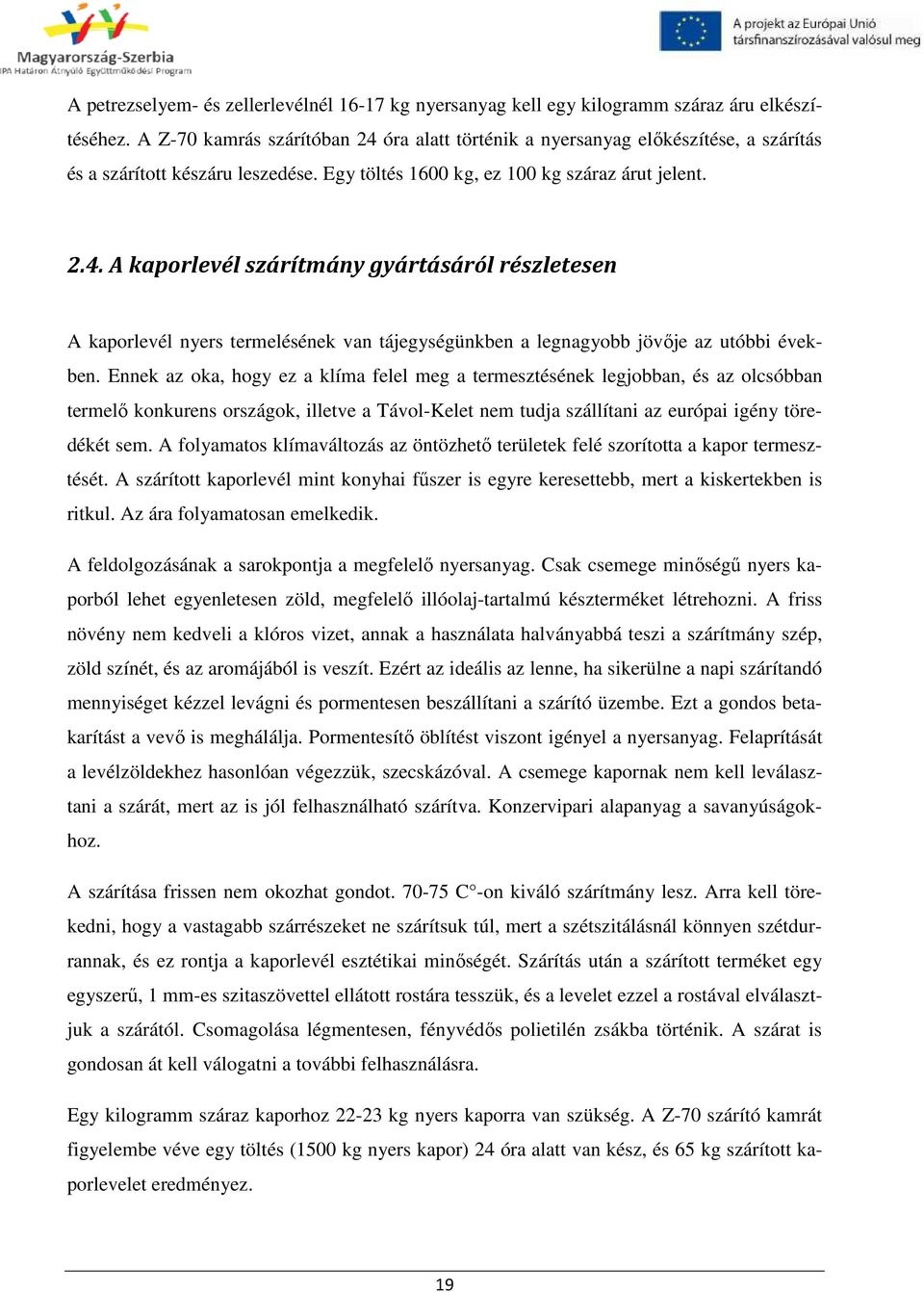 Magyarország-Szerbia
IPA Határon Átnyúló Együttműködési Program

A projekt az Európai Unió társfinanszírozásával valósul meg

A petrezselyem- és zellerlevélnél 16-17 kg nyersanyag kell egy kilogramm száraz áru elkészítéséhez. A Z-70 kamrás szárítóban 24 óra alatt történik a nyersanyag előkészítése, a szárítás és a szárított készáru leszedése. Egy töltés 1600 kg, ez 100 kg száraz árut jelent.

2.4. A kaporlevél szárítmány gyártásáról részletesen

A kaporlevél nyers termelésének van tájegységünkben a legnagyobb jövője az utóbbi években. Ennek az oka, hogy ez a klíma felel meg a termesztésének legjobban, és az olcsóbban termelő konkurens országok, illetve a Távol-Kelet nem tudja szállítani az európai igény töredékét sem. A folyamatos klímaváltozás az öntözhető területek felé szorította a kapor termesztését. A szárított kaporlevél mint konyhai fűszer is egyre keresettebb, mert a kiskertekben is ritkul. Az ára folyamatosan emelkedik.

A feldolgozásának a sarokpontja a megfelelő nyersanyag. Csak csemege minőségű nyers kaporból lehet egyenletesen zöld, megfelelő illóolaj-tartalmú készterméket létrehozni. A friss növény nem kedveli a klóros vizet, annak a használata halványabbá teszi a szárítmány szép, zöld színét, és az aromájából is veszít. Ezért az ideális az lenne, ha sikerülne a napi szárítandó mennyiséget kézzel levágni és pormentesen beszállítani a szárító üzembe. Ezt a gondos betakarítást a vevő is meghálálja. Pormentesítő öblítést viszont igényel a nyersanyag. Felaprítását a levélzöldekhez hasonlóan végezzük, szecskázóval. A csemege kapornak nem kell leválasztani a szárát, mert az is jól felhasználható szárítva. Konzervipari alapanyag a savanyúságokhoz.

A szárítása frissen nem okozhat gondot. 70-75 C°-on kiváló szárítmány lesz. Arra kell törekedni, hogy a vastagabb szárrészeket ne szárítsuk túl, mert a szétszitálásnál könnyen szétdurrannak, és ez rontja a kaporlevél esztétikai minőségét. Szárítás után a szárított terméket egy egyszerű, 1 mm-es szitaszövettel ellátott rostára tesszük, és a levelet ezzel a rostával elválasztjuk a szárától. Csomagolása légmentesen, fényvédős polietilén zsákba történik. A szárat is gondosan át kell válogatni a további felhasználásra.

Egy kilogramm száraz kaporhoz 22-23 kg nyers kaporra van szükség. A Z-70 szárító kamrát figyelembe véve egy töltés (1500 kg nyers kapor) 24 óra alatt van kész, és 65 kg szárított kaporlevelet eredményez.

19